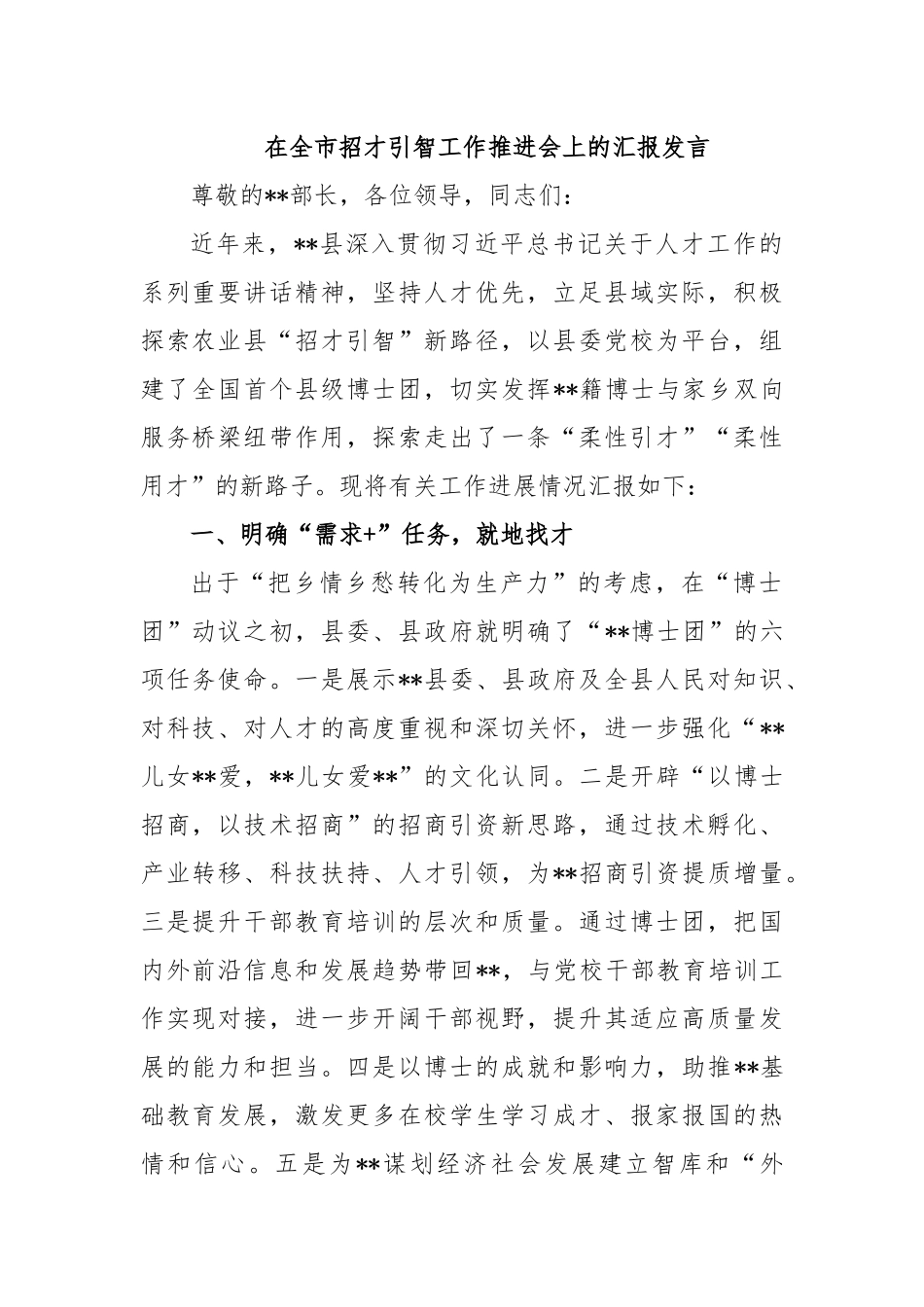 在全市招才引智工作推进会上的汇报发言

尊敬的**部长，各位领导，同志们：

近年来，**县深入贯彻习近平总书记关于人才工作的系列重要讲话精神，坚持人才优先，立足县域实际，积极探索农业县“招才引智”新路径，以县委党校为平台，组建了全国首个县级博士团，切实发挥**籍博士与家乡双向服务桥梁纽带作用，探索走出了一条“柔性引才”“柔性用才”的新路子。现将有关工作进展情况汇报如下：

一、明确“需求+”任务，就地找才

出于“把乡情乡愁转化为生产力”的考虑，在“博士团”动议之初，县委、县政府就明确了“**博士团”的六项任务使命。一是展示**县委、县政府及全县人民对知识、对科技、对人才的高度重视和深切关怀，进一步强化“**儿女**爱，**儿女爱**”的文化认同。二是开辟“以博士招商，以技术招商”的招商引资新思路，通过技术孵化、产业转移、科技扶持、人才引领，为**招商引资提质增量。三是提升干部教育培训的层次和质量。通过博士团，把国内外前沿信息和发展趋势带回**，与党校干部教育培训工作实现对接，进一步开阔干部视野，提升其适应高质量发展的能力和担当。四是以博士的成就和影响力，助推**基础教育发展，激发更多在校学生学习成才、报家报国的热情和信心。五是为**谋划经济社会发展建立智库和“外